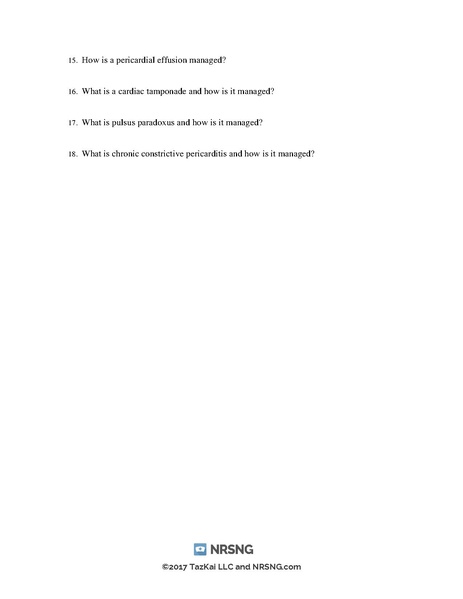 15. How is a pericardial effusion managed?

16. What is a cardiac tamponade and how is it managed?

17. What is pulsus paradoxus and how is it managed?

18. What is chronic constrictive pericarditis and how is it managed?

NRSNG

©2017 TazKai LLC and NRSNG.com